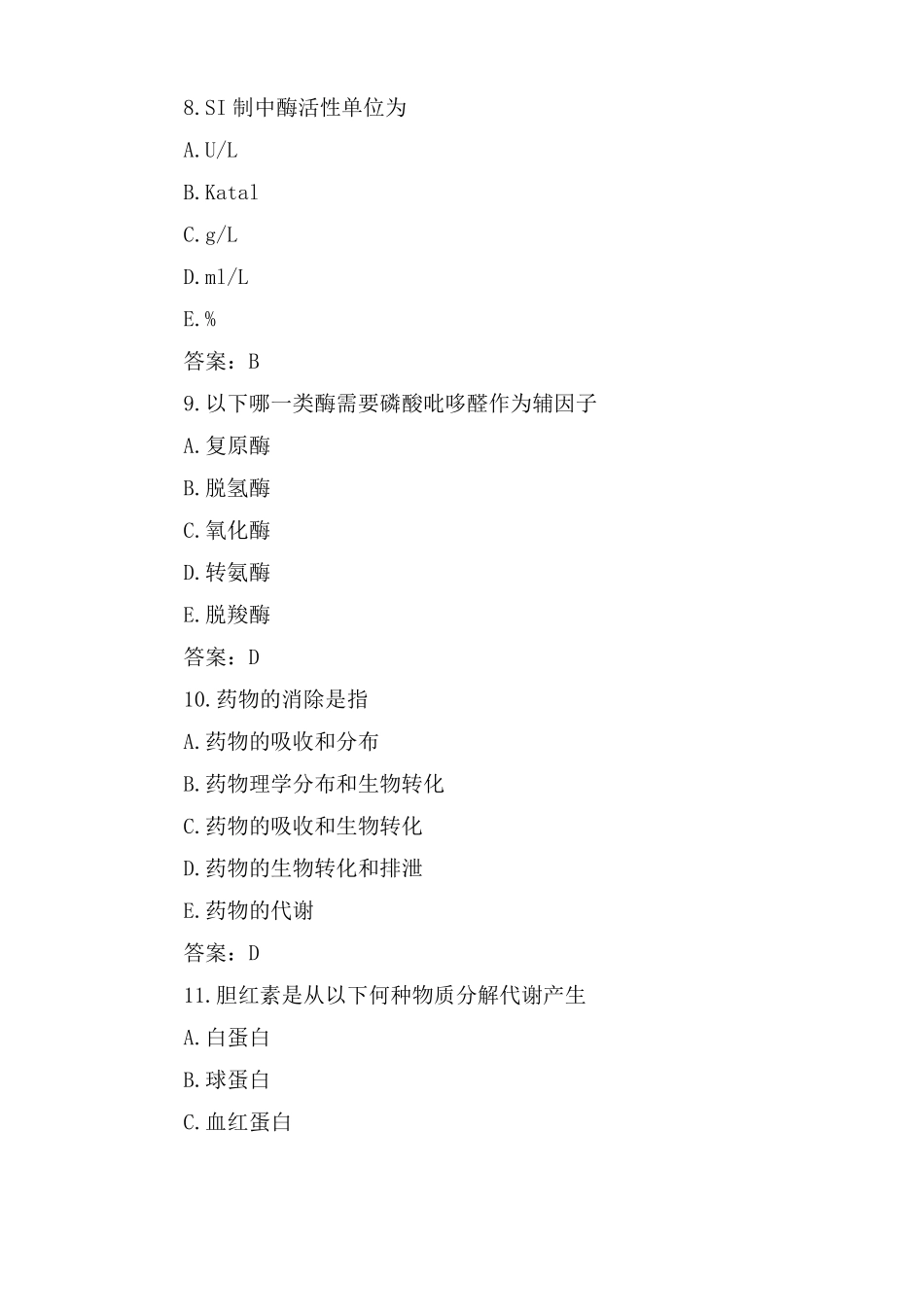 8.SI 制中酶活性单位为

A.U/L

B.Katal

C.g/L

D.ml/L

E.%

答案：B

9.以下哪一类酶需要磷酸吡哆醛作为辅因子

A.复原酶

B.脱氢酶

C.氧化酶

D.转氨酶

E.脱羧酶

答案：D

10.药物的消除是指

A.药物的吸收和分布

B.药物理学分布和生物转化

C.药物的吸收和生物转化

D.药物的生物转化和排泄

E.药物的代谢

答案：D

11.胆红素是从以下何种物质分解代谢产生

A.白蛋白

B.球蛋白

C.血红蛋白